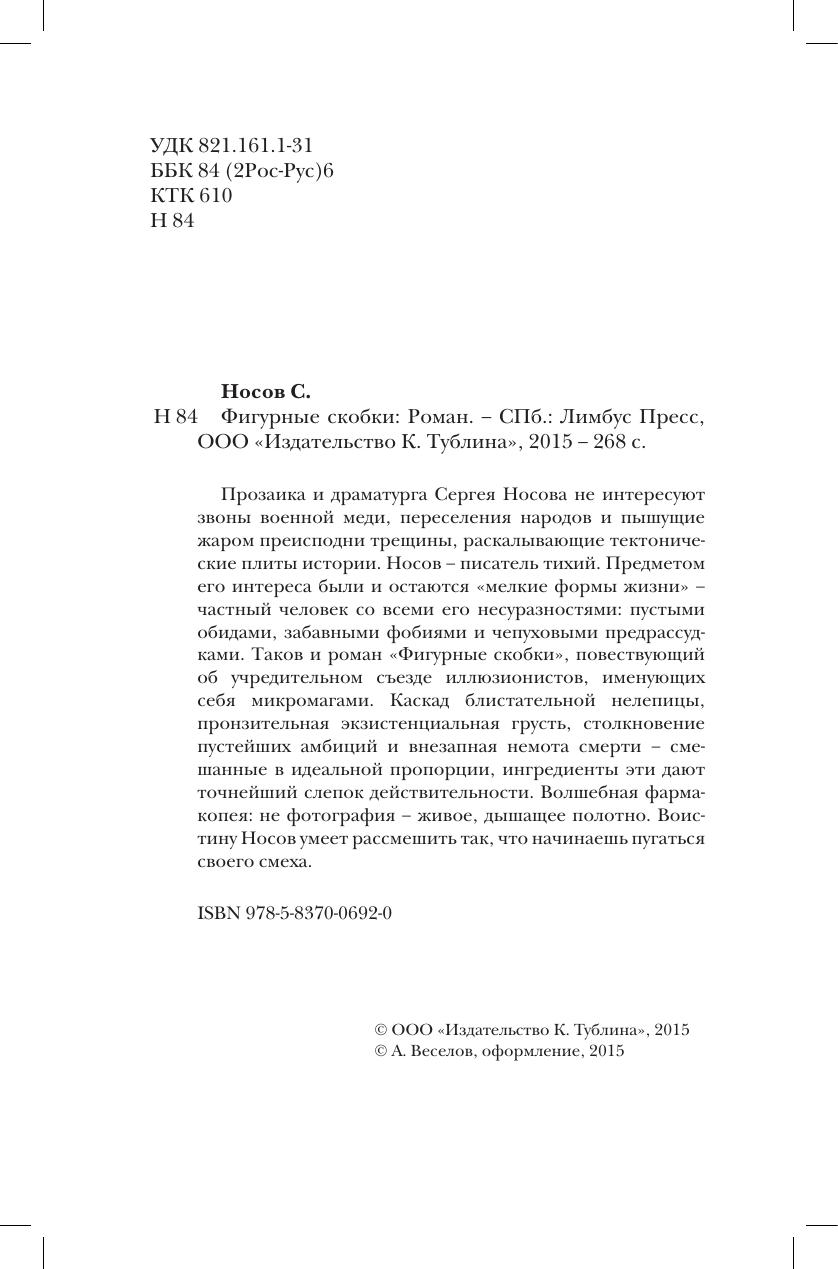 УДК 821.161.1-31
ББК 84 (2Рос-Рус)6
КТК 610
Н 84

Носов С.
Н 84 Фигурные скобки: Роман. – СПб.: Лимбус Пресс, ООО «Издательство К. Тублина», 2015 – 268 с.

Прозаика и драматурга Сергея Носова не интересуют звоны военной меди, переселения народов и пышущие жаром преисподни трещины, раскалывающие тектонические плиты истории. Носов – писатель тихий. Предметом его интереса были и остаются «мелкие формы жизни» – частный человек со всеми его несуразностями: пустыми обидами, забавными фобиями и чепуховыми предрассудками. Таков и роман «Фигурные скобки», повествующий об учредительном съезде иллюзионистов, именующих себя микромагами. Каскад блистательной нелепицы, пронзительная экзистенциальная грусть, столкновение пустейших амбиций и внезапная немота смерти – смешанные в идеальной пропорции, ингредиенты эти дают точнейший слепок действительности. Волшебная фармакопея: не фотография – живое, дышащее полотно. Воистину Носов умеет рассмешить так, что начинаешь пугаться своего смеха.

ISBN 978-5-8370-0692-0

© ООО «Издательство К. Тублина», 2015
© А. Веселов, оформление, 2015